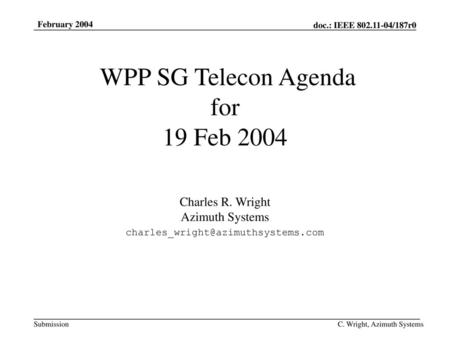 February 2004

doc.: IEEE 802.11-04/187r0

WPP SG Telecon Agenda
for
19 Feb 2004

Charles R. Wright
Azimuth Systems
charles_wright@azimuthsystems.com

Submission

C. Wright, Azimuth Systems